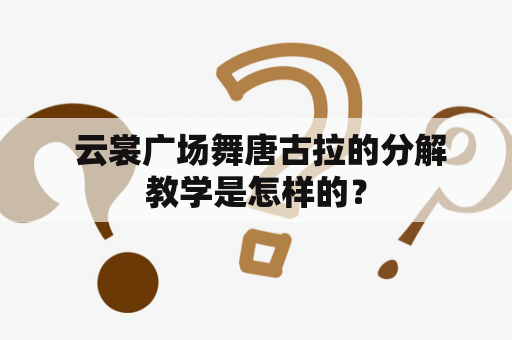 云裳广场舞唐古拉的分解教学是怎样的？